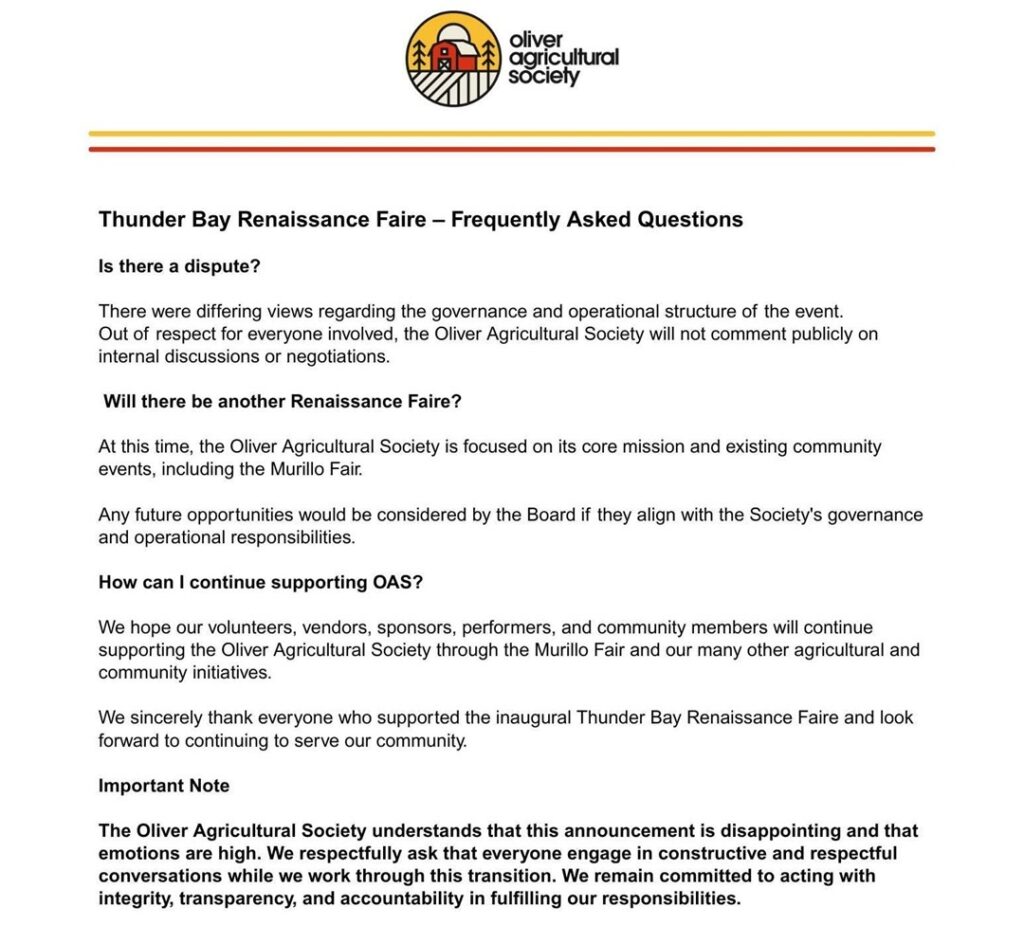 oliver
agricultural
society

Thunder Bay Renaissance Faire – Frequently Asked Questions

Is there a dispute?

There were differing views regarding the governance and operational structure of the event. Out of respect for everyone involved, the Oliver Agricultural Society will not comment publicly on internal discussions or negotiations.

Will there be another Renaissance Faire?

At this time, the Oliver Agricultural Society is focused on its core mission and existing community events, including the Murillo Fair.

Any future opportunities would be considered by the Board if they align with the Society's governance and operational responsibilities.

How can I continue supporting OAS?

We hope our volunteers, vendors, sponsors, performers, and community members will continue supporting the Oliver Agricultural Society through the Murillo Fair and our many other agricultural and community initiatives.

We sincerely thank everyone who supported the inaugural Thunder Bay Renaissance Faire and look forward to continuing to serve our community.

Important Note

The Oliver Agricultural Society understands that this announcement is disappointing and that emotions are high. We respectfully ask that everyone engage in constructive and respectful conversations while we work through this transition. We remain committed to acting with integrity, transparency, and accountability in fulfilling our responsibilities.